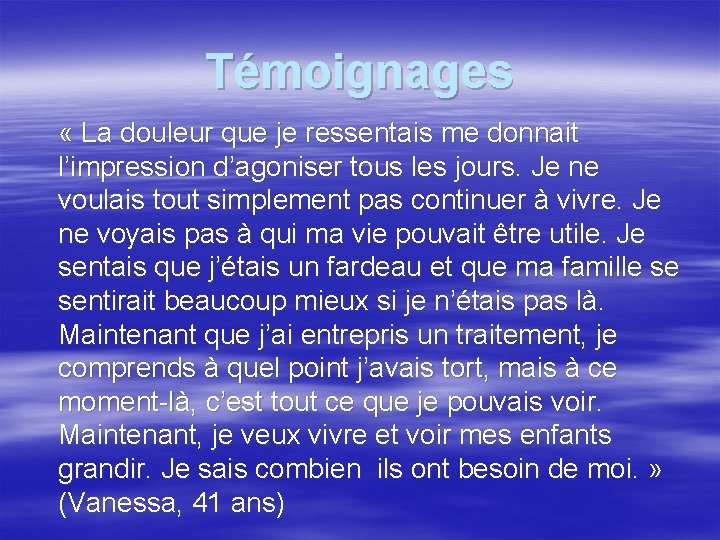 Témoignages

« La douleur que je ressentais me donnait l’impression d’agoniser tous les jours. Je ne voulais tout simplement pas continuer à vivre. Je ne voyais pas à qui ma vie pouvait être utile. Je sentais que j’étais un fardeau et que ma famille se sentirait beaucoup mieux si je n’étais pas là. Maintenant que j’ai entrepris un traitement, je comprends à quel point j’avais tort, mais à ce moment-là, c’est tout ce que je pouvais voir. Maintenant, je veux vivre et voir mes enfants grandir. Je sais combien ils ont besoin de moi. » (Vanessa, 41 ans)